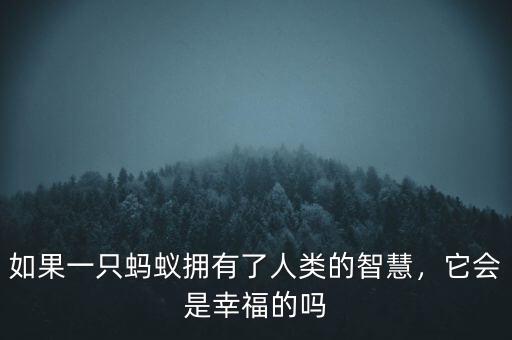 如果一只蚂蚁拥有了人类的智慧，它会是幸福的吗